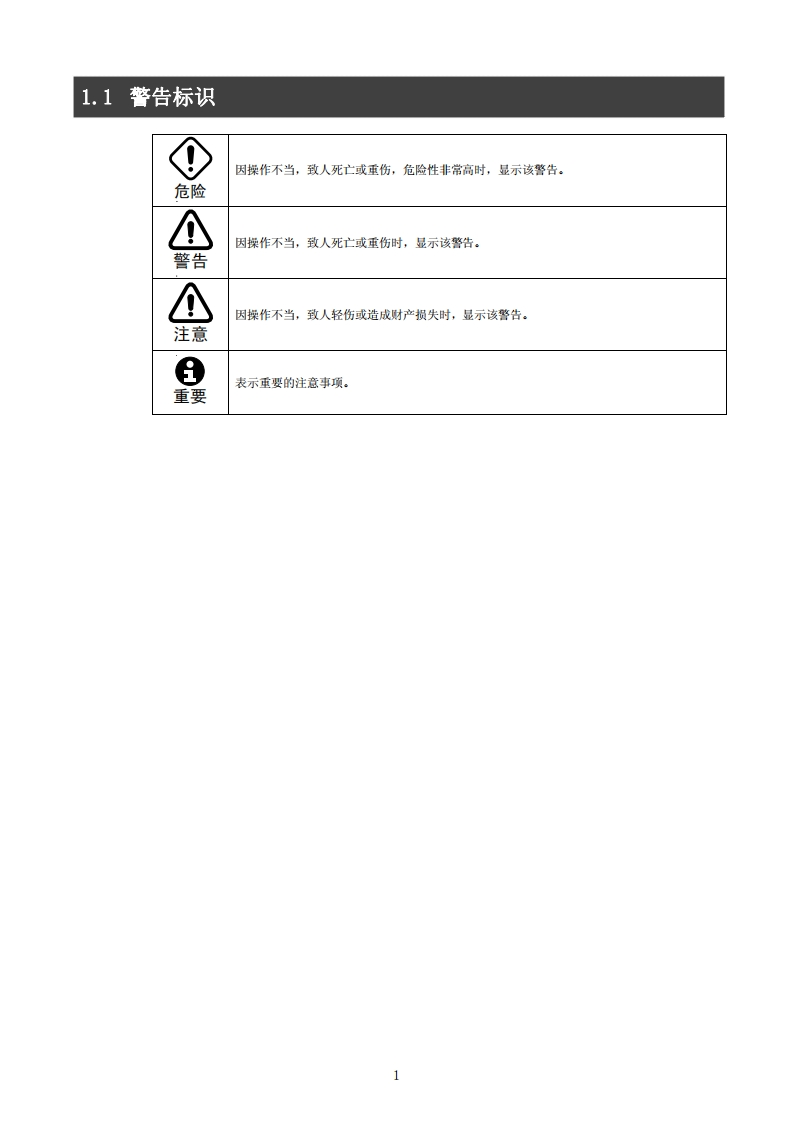 1.1 警告标识

| | |
|---|---|
| 危险 | 因操作不当，致人死亡或重伤，危险性非常高时，显示该警告。 |
| 警告 | 因操作不当，致人死亡或重伤时，显示该警告。 |
| 注意 | 因操作不当，致人轻伤或造成财产损失时，显示该警告。 |
| 重要 | 表示重要的注意事项。 |

1